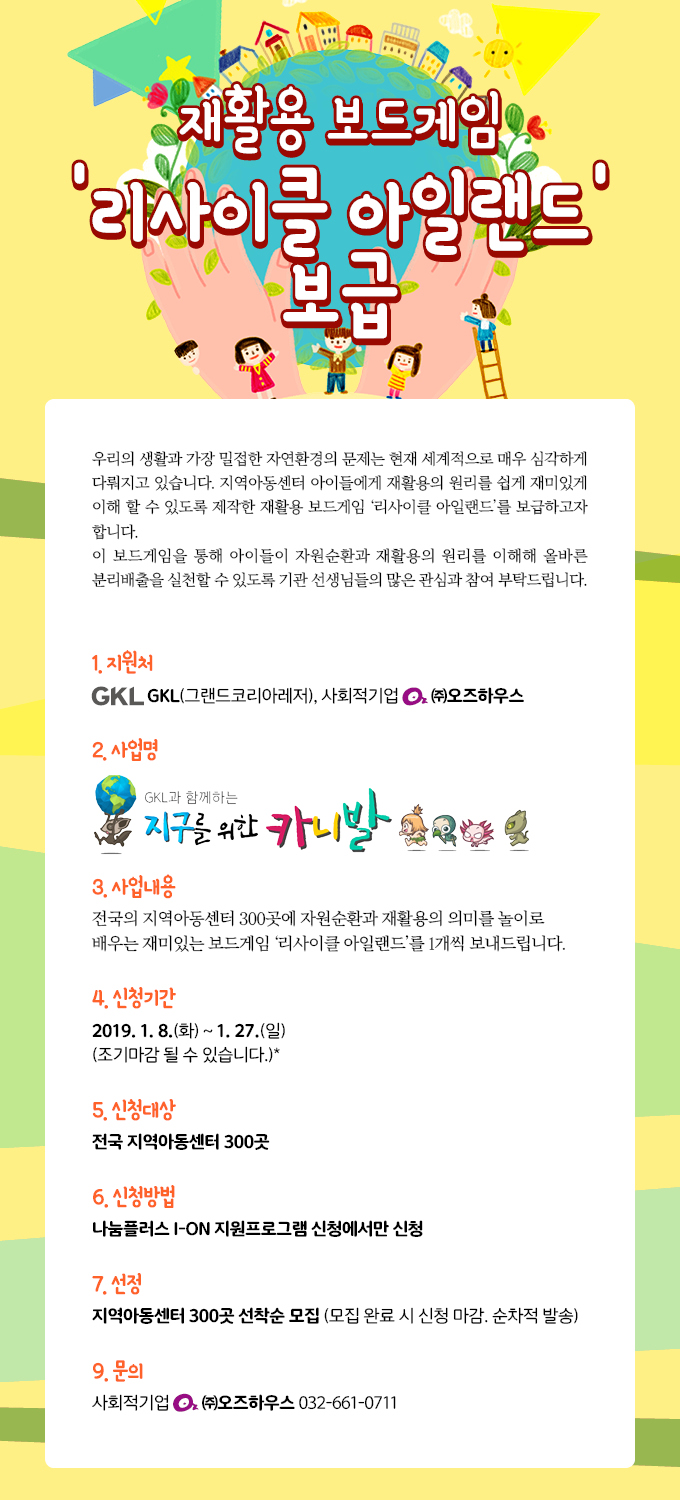 재활용 보드게임
'리사이클 아일랜드'
보급

우리의 생활과 가장 밀접한 자연환경의 문제는 현재 세계적으로 매우 심각하게 다뤄지고 있습니다. 지역아동센터 아이들에게 재활용의 원리를 쉽게 재미있게 이해 할 수 있도록 제작한 재활용 보드게임 '리사이클 아일랜드'를 보급하고자 합니다.
이 보드게임을 통해 아이들이 자원순환과 재활용의 원리를 이해해 올바른 분리배출을 실천할 수 있도록 기관 선생님들의 많은 관심과 참여 부탁드립니다.

1. 지원처
GKL GKL(그랜드코리아레저), 사회적기업 ㈜오즈하우스

2. 사업명
GKL과 함께하는
지구를 위한 카니발

3. 사업내용
전국의 지역아동센터 300곳에 자원순환과 재활용의 의미를 놀이로 배우는 재미있는 보드게임 '리사이클 아일랜드'를 1개씩 보내드립니다.

4. 신청기간
2019. 1. 8.(화) ~ 1. 27.(일)
(조기마감 될 수 있습니다.)*

5. 신청대상
전국 지역아동센터 300곳

6. 신청방법
나눔플러스 I-ON 지원프로그램 신청에서만 신청

7. 선정
지역아동센터 300곳 선착순 모집 (모집 완료 시 신청 마감. 순차적 발송)

9. 문의
사회적기업 ㈜오즈하우스 032-661-0711